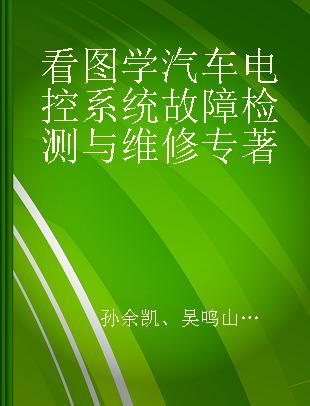 看图学汽车电控系统故障检测与维修专著

孙余凯、吴鸣山…